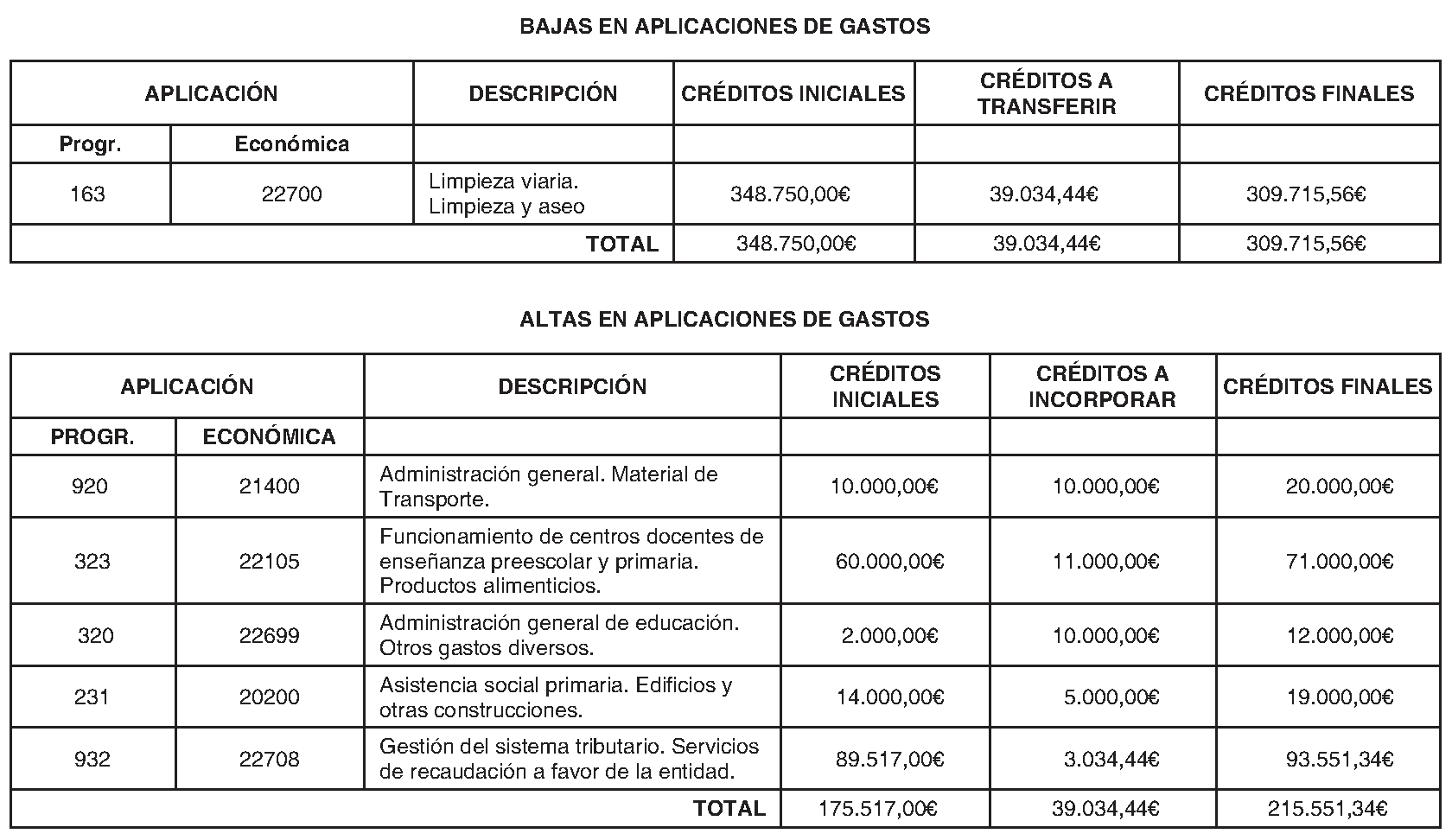 BAJAS EN APLICACIONES DE GASTOS

| APLICACIÓN | | DESCRIPCIÓN | CRÉDITOS INICIALES | CRÉDITOS A TRANSFERIR | CRÉDITOS FINALES |
|---|---|---|---|---|---|
| Progr. | Económica | | | | |
| 163 | 22700 | Limpieza viaria. Limpieza y aseo | 348.750,00€ | 39.034,44€ | 309.715,56€ |
| | | TOTAL | 348.750,00€ | 39.034,44€ | 309.715,56€ |

ALTAS EN APLICACIONES DE GASTOS

| APLICACIÓN | | DESCRIPCIÓN | CRÉDITOS INICIALES | CRÉDITOS A INCORPORAR | CRÉDITOS FINALES |
|---|---|---|---|---|---|
| PROGR. | ECONÓMICA | | | | |
| 920 | 21400 | Administración general. Material de Transporte. | 10.000,00€ | 10.000,00€ | 20.000,00€ |
| 323 | 22105 | Funcionamiento de centros docentes de enseñanza preescolar y primaria. Productos alimenticios. | 60.000,00€ | 11.000,00€ | 71.000,00€ |
| 320 | 22699 | Administración general de educación. Otros gastos diversos. | 2.000,00€ | 10.000,00€ | 12.000,00€ |
| 231 | 20200 | Asistencia social primaria. Edificios y otras construcciones. | 14.000,00€ | 5.000,00€ | 19.000,00€ |
| 932 | 22708 | Gestión del sistema tributario. Servicios de recaudación a favor de la entidad. | 89.517,00€ | 3.034,44€ | 93.551,34€ |
| | | TOTAL | 175.517,00€ | 39.034,44€ | 215.551,34€ |